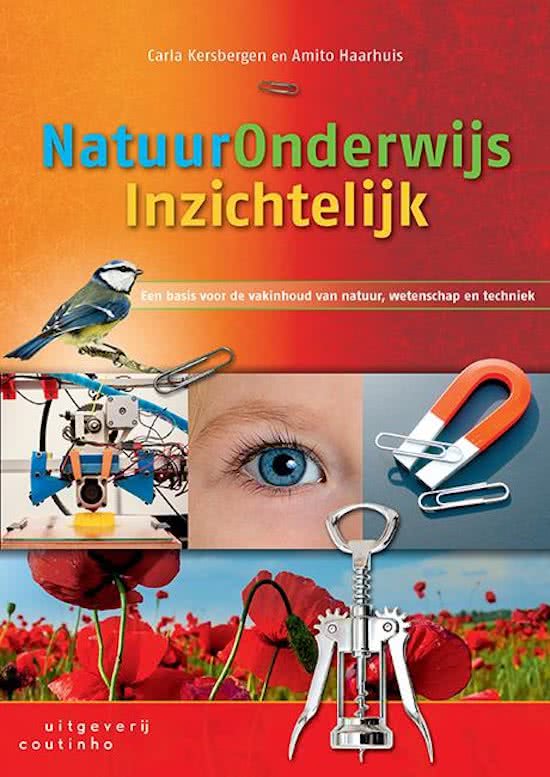 Carla Kersbergen en Amito Haarhuis

NatuurOnderwijs
Inzichtelijk

Een basis voor de vakinhoud van natuur, wetenschap en techniek

uitgeverij
coutinho